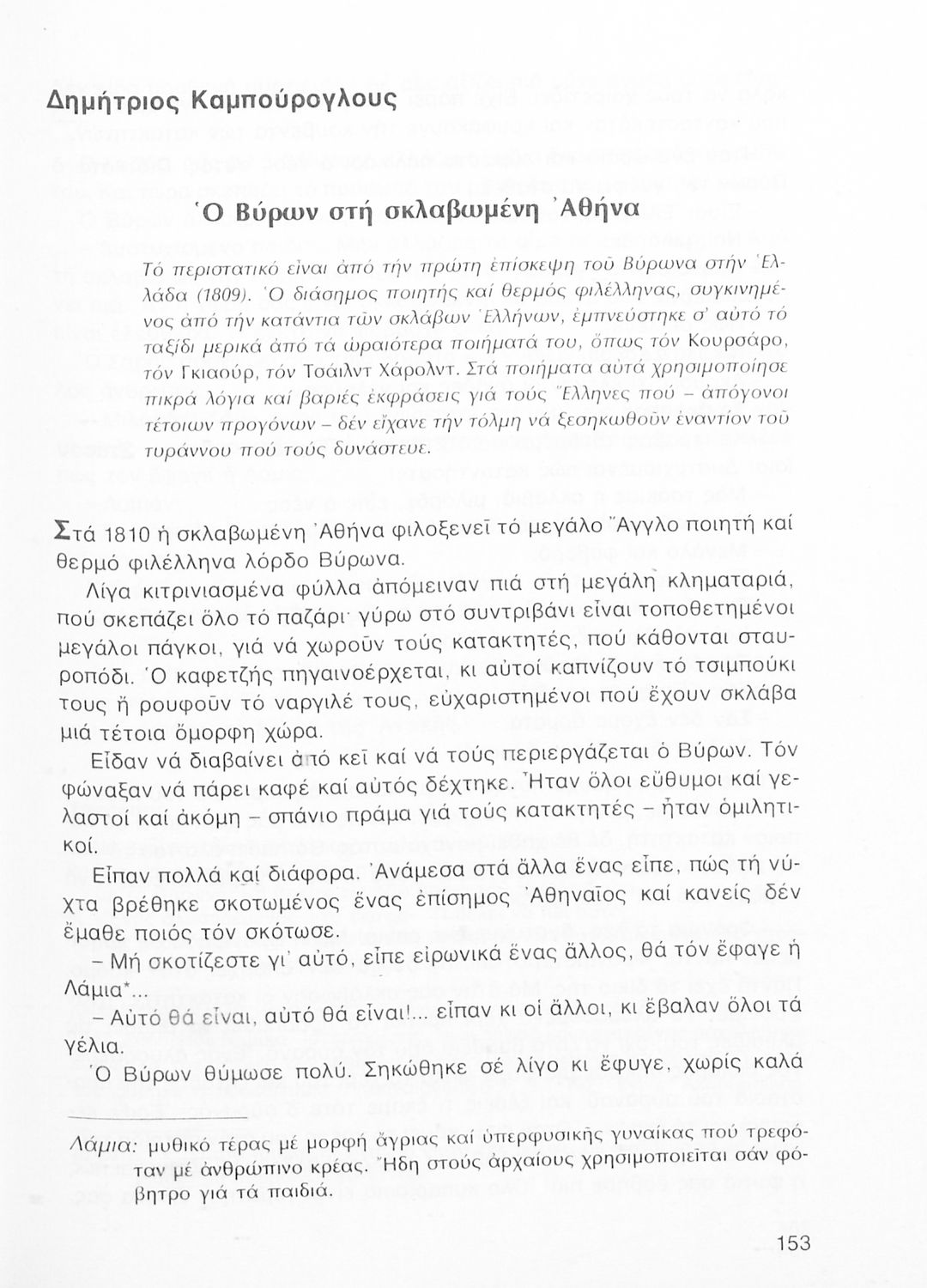 Δημήτριος Καμπούρογλους

Ὁ Βύρων στή σκλαβωμένη Ἀθήνα

Τό περιστατικό εἶναι ἀπό τήν πρώτη ἐπίσκεψη τοῦ Βύρωνα στήν Ἑλλάδα (1809). Ὁ διάσημος ποιητής καί θερμός φιλέλληνας, συγκινημένος ἀπό τήν κατάντια τῶν σκλάβων Ἑλλήνων, ἐμπνεύστηκε σ' αὐτό τό ταξίδι μερικά ἀπό τά ὡραιότερα ποιήματά του, ὅπως τόν Κουρσάρο, τόν Γκιαούρ, τόν Τσάιλντ Χάρολντ. Στά ποιήματα αὐτά χρησιμοποίησε πικρά λόγια καί βαριές ἐκφράσεις γιά τούς Ἕλληνες πού – ἀπόγονοι τέτοιων προγόνων – δέν εἴχανε τήν τόλμη νά ξεσηκωθοῦν ἐναντίον τοῦ τυράννου πού τούς δυνάστευε.

Στά 1810 ἡ σκλαβωμένη Ἀθήνα φιλοξενεῖ τό μεγάλο Ἄγγλο ποιητή καί θερμό φιλέλληνα λόρδο Βύρωνα.

Λίγα κιτρινιασμένα φύλλα ἀπόμειναν πιά στή μεγάλη κληματαριά, πού σκεπάζει ὅλο τό παζάρι· γύρω στό συντριβάνι εἶναι τοποθετημένοι μεγάλοι πάγκοι, γιά νά χωροῦν τούς κατακτητές, πού κάθονται σταυροπόδι. Ὁ καφετζής πηγαινοέρχεται, κι αὐτοί καπνίζουν τό τσιμπούκι τους ἤ ρουφοῦν τό ναργιλέ τους, εὐχαριστημένοι πού ἔχουν σκλάβα μιά τέτοια ὄμορφη χώρα.

Εἶδαν νά διαβαίνει ἀπό κεῖ καί νά τούς περιεργάζεται ὁ Βύρων. Τόν φώναξαν νά πάρει καφέ καί αὐτός δέχτηκε. Ἦταν ὅλοι εὔθυμοι καί γελαστοί καί ἀκόμη – σπάνιο πράμα γιά τούς κατακτητές – ἦταν ὁμιλητικοί.

Εἶπαν πολλά καί διάφορα. Ἀνάμεσα στά ἄλλα ἕνας εἶπε, πώς τή νύχτα βρέθηκε σκοτωμένος ἕνας ἐπίσημος Ἀθηναῖος καί κανείς δέν ἔμαθε ποιός τόν σκότωσε.

– Μή σκοτίζεστε γι' αὐτό, εἶπε εἰρωνικά ἕνας ἄλλος, θά τόν ἔφαγε ἡ Λάμια*...

– Αὐτό θά εἶναι, αὐτό θά εἶναι!... εἶπαν κι οἱ ἄλλοι, κι ἔβαλαν ὅλοι τά γέλια.

Ὁ Βύρων θύμωσε πολύ. Σηκώθηκε σέ λίγο κι ἔφυγε, χωρίς καλά

Λάμια: μυθικό τέρας μέ μορφή ἄγριας καί ὑπερφυσικῆς γυναίκας πού τρεφόταν μέ ἀνθρώπινο κρέας. Ἤδη στούς ἀρχαίους χρησιμοποιεῖται σάν φόβητρο γιά τά παιδιά.

153